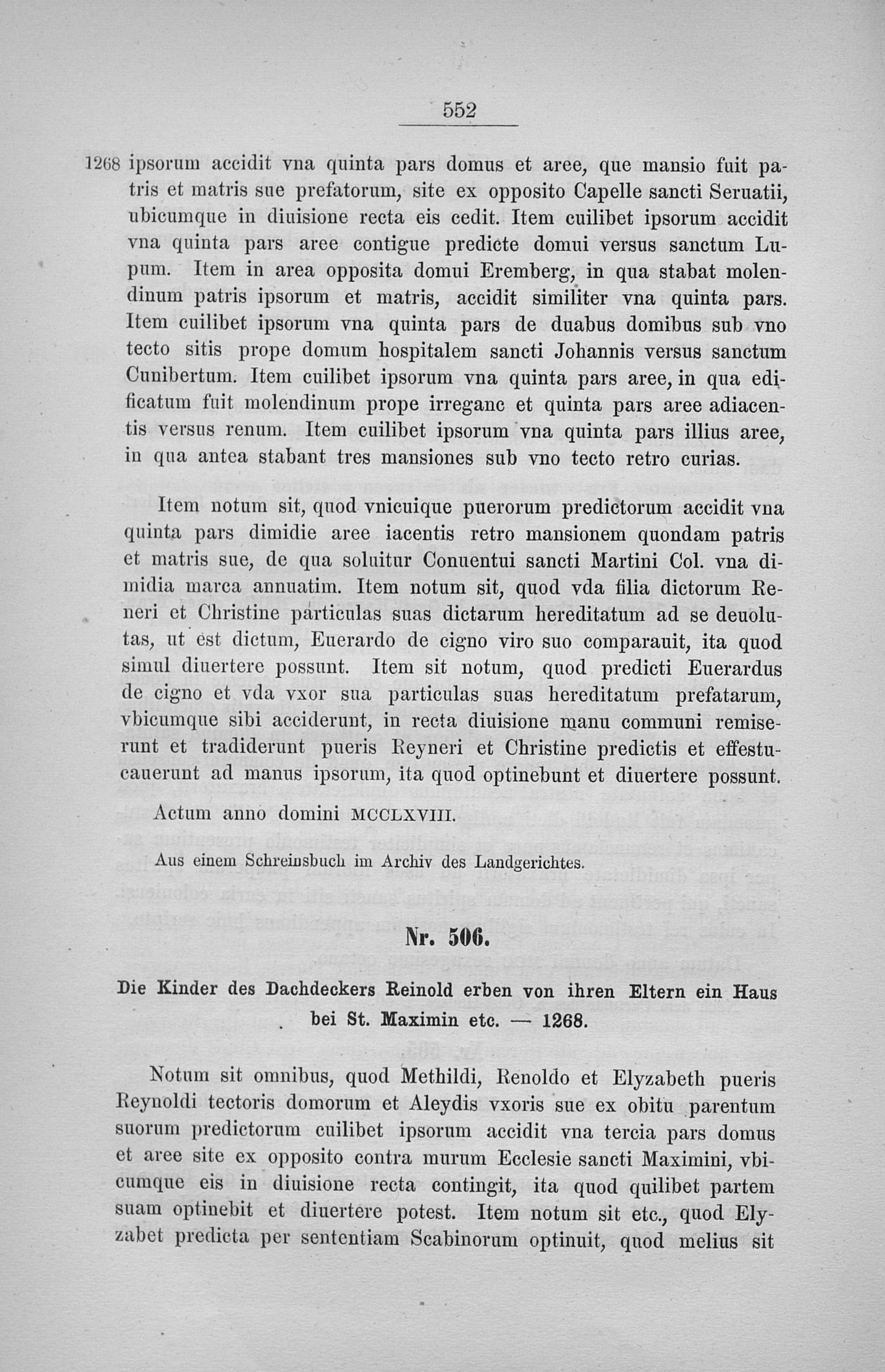 552

1268 ipsorum accidit vna quinta pars domus et aree, que mansio fuit patris et matris sue prefatorum, site ex opposito Capelle sancti Seruatii, ubicumque in diuisione recta eis cedit. Item cuilibet ipsorum accidit vna quinta pars aree contigue predicte domui versus sanctum Lupum. Item in area opposita domui Eremberg, in qua stabat molendinum patris ipsorum et matris, accidit similiter vna quinta pars. Item cuilibet ipsorum vna quinta pars de duabus domibus sub vno tecto sitis prope domum hospitalem sancti Johannis versus sanctum Cunibertum. Item cuilibet ipsorum vna quinta pars aree, in qua edificatum fuit molendinum prope irreganc et quinta pars aree adiacentis versus renum. Item cuilibet ipsorum vna quinta pars illius aree, in qua antea stabant tres mansiones sub vno tecto retro curias.

Item notum sit, quod vnicuique puerorum predictorum accidit vna quinta pars dimidie aree iacentis retro mansionem quondam patris et matris sue, de qua soluitur Conuentui sancti Martini Col. vna dimidia marca annuatim. Item notum sit, quod vda filia dictorum Reneri et Christine particulas suas dictarum hereditatum ad se deuolutas, ut est dictum, Euerardo de cigno viro suo comparauit, ita quod simul diuertere possunt. Item sit notum, quod predicti Euerardus de cigno et vda vxor sua particulas suas hereditatum prefatarum, vbicumque sibi acciderunt, in recta diuisione manu communi remiserunt et tradiderunt pueris Reyneri et Christine predictis et effestucauerunt ad manus ipsorum, ita quod optinebunt et diuertere possunt.

Actum anno domini MCCLXVIII.

Aus einem Schreinsbuch im Archiv des Landgerichtes.

Nr. 506.

Die Kinder des Dachdeckers Reinold erben von ihren Eltern ein Haus bei St. Maximin etc. — 1268.

Notum sit omnibus, quod Methildi, Renoldo et Elyzabeth pueris Reynoldi tectoris domorum et Aleydis vxoris sue ex obitu parentum suorum predictorum cuilibet ipsorum accidit vna tercia pars domus et aree site ex opposito contra murum Ecclesie sancti Maximini, vbicumque eis in diuisione recta contingit, ita quod quilibet partem suam optinebit et diuertere potest. Item notum sit etc., quod Elyzabet predicta per sententiam Scabinorum optinuit, quod melius sit